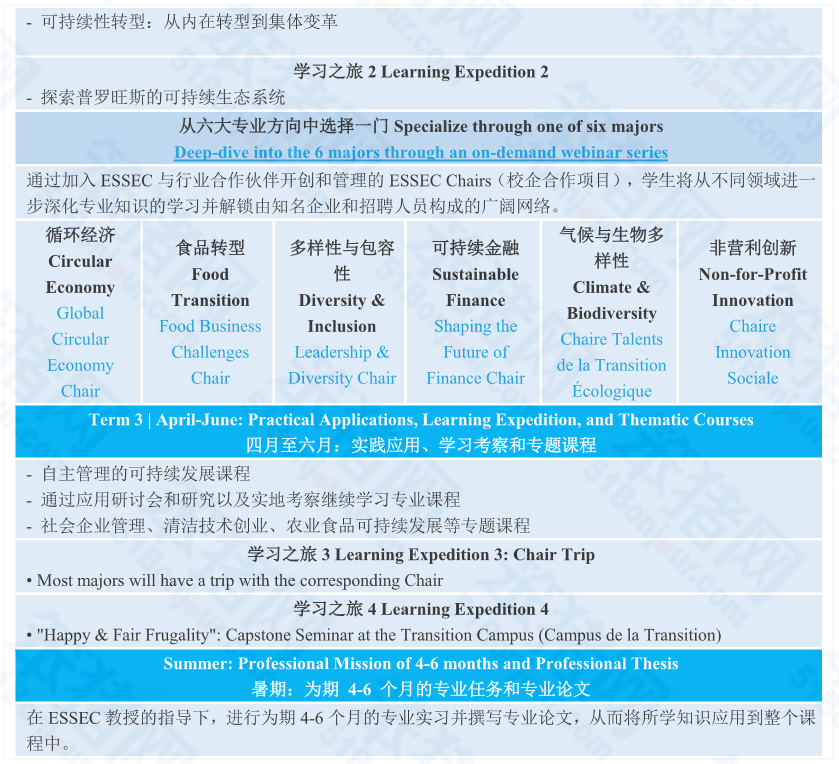 - 可持续性转型：从内在转型到集体变革

学习之旅 2 Learning Expedition 2

- 探索普罗旺斯的可持续生态系统

从六大专业方向中选择一门 Specialize through one of six majors

Deep-dive into the 6 majors through an on-demand webinar series

通过加入 ESSEC 与行业合作伙伴开创和管理的 ESSEC Chairs（校企合作项目），学生将从不同领域进一步深化专业知识的学习并解锁由知名企业和招聘人员构成的广阔网络。

| 循环经济 Circular Economy Global Circular Economy Chair | 食品转型 Food Transition Food Business Challenges Chair | 多样性与包容性 Diversity & Inclusion Leadership & Diversity Chair | 可持续金融 Sustainable Finance Shaping the Future of Finance Chair | 气候与生物多样性 Climate & Biodiversity Chaire Talents de la Transition Écologique | 非营利创新 Non-for-Profit Innovation Chaire Innovation Sociale |
|---|---|---|---|---|---|

Term 3 | April-June: Practical Applications, Learning Expedition, and Thematic Courses
四月至六月：实践应用、学习考察和专题课程

- 自主管理的可持续发展课程
- 通过应用研讨会和研究以及实地考察继续学习专业课程
- 社会企业管理、清洁技术创业、农业食品可持续发展等专题课程

学习之旅 3 Learning Expedition 3: Chair Trip

• Most majors will have a trip with the corresponding Chair

学习之旅 4 Learning Expedition 4

• "Happy & Fair Frugality": Capstone Seminar at the Transition Campus (Campus de la Transition)

Summer: Professional Mission of 4-6 months and Professional Thesis
暑期：为期 4-6 个月的专业任务和专业论文

在 ESSEC 教授的指导下，进行为期 4-6 个月的专业实习并撰写专业论文，从而将所学知识应用到整个课程中。